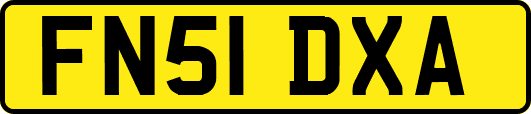 FN51 DXA